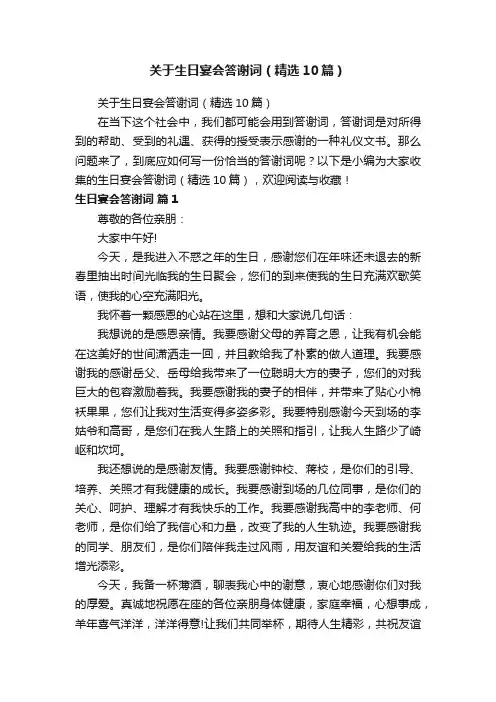 关于生日宴会答谢词（精选10篇）

关于生日宴会答谢词（精选10篇）

在当下这个社会中，我们都可能会用到答谢词，答谢词是对所得到的帮助、受到的礼遇、获得的授受表示感谢的一种礼仪文书。那么问题来了，到底应如何写一份恰当的答谢词呢？以下是小编为大家收集的生日宴会答谢词（精选10篇），欢迎阅读与收藏！

生日宴会答谢词 篇1

尊敬的各位亲朋：

大家中午好!

今天，是我进入不惑之年的生日，感谢您们在年味还未退去的新春里抽出时间光临我的生日聚会，您们的到来使我的生日充满欢歌笑语，使我的心空充满阳光。

我怀着一颗感恩的心站在这里，想和大家说几句话：

我想说的是感恩亲情。我要感谢父母的养育之恩，让我有机会能在这美好的世间潇洒走一回，并且教给我了朴素的做人道理。我要感谢我的感谢岳父、岳母给我带来了一位聪明大方的妻子，您们的对我巨大的包容激励着我。我要感谢我的妻子的相伴，并带来了贴心小棉袄果果，您们让我对生活变得多姿多彩。我要特别感谢今天到场的李姑爷和高哥，是您们在我人生路上的关照和指引，让我人生路少了崎岖和坎坷。

我还想说的是感谢友情。我要感谢钟校、蒋校，是你们的引导、培养、关照才有我健康的成长。我要感谢到场的几位同事，是你们的关心、呵护、理解才有我快乐的工作。我要感谢我高中的李老师、何老师，是你们给了我信心和力量，改变了我的人生轨迹。我要感谢我的同学、朋友们，是你们陪伴我走过风雨，用友谊和关爱给我的生活增光添彩。

今天，我备一杯薄酒，聊表我心中的谢意，衷心地感谢你们对我的厚爱。真诚地祝愿在座的各位亲朋身体健康，家庭幸福，心想事成，羊年喜气洋洋，洋洋得意!让我们共同举杯，期待人生精彩，共祝友谊